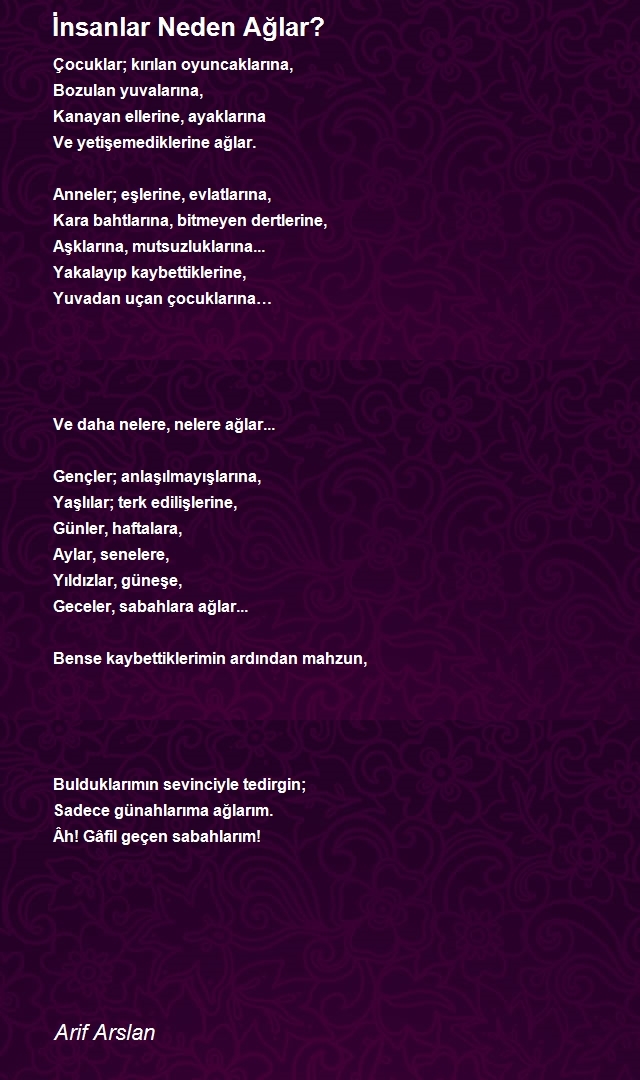 İnsanlar Neden Ağlar?

Çocuklar; kırılan oyuncaklarına,
Bozulan yuvalarına,
Kanayan ellerine, ayaklarına
Ve yetişemediklerine ağlar.

Anneler; eşlerine, evlatlarına,
Kara bahtlarına, bitmeyen dertlerine,
Aşklarına, mutsuzluklarına...
Yakalayıp kaybettiklerine,
Yuvadan uçan çocuklarına…

Ve daha nelere, nelere ağlar...

Gençler; anlaşılmayışlarına,
Yaşlılar; terk edilişlerine,
Günler, haftalara,
Aylar, senelere,
Yıldızlar, güneşe,
Geceler, sabahlara ağlar...

Bense kaybettiklerimin ardından mahzun,

Bulduklarımın sevinciyle tedirgin;
Sadece günahlarıma ağlarım.
Âh! Gâfil geçen sabahlarım!

Arif Arslan